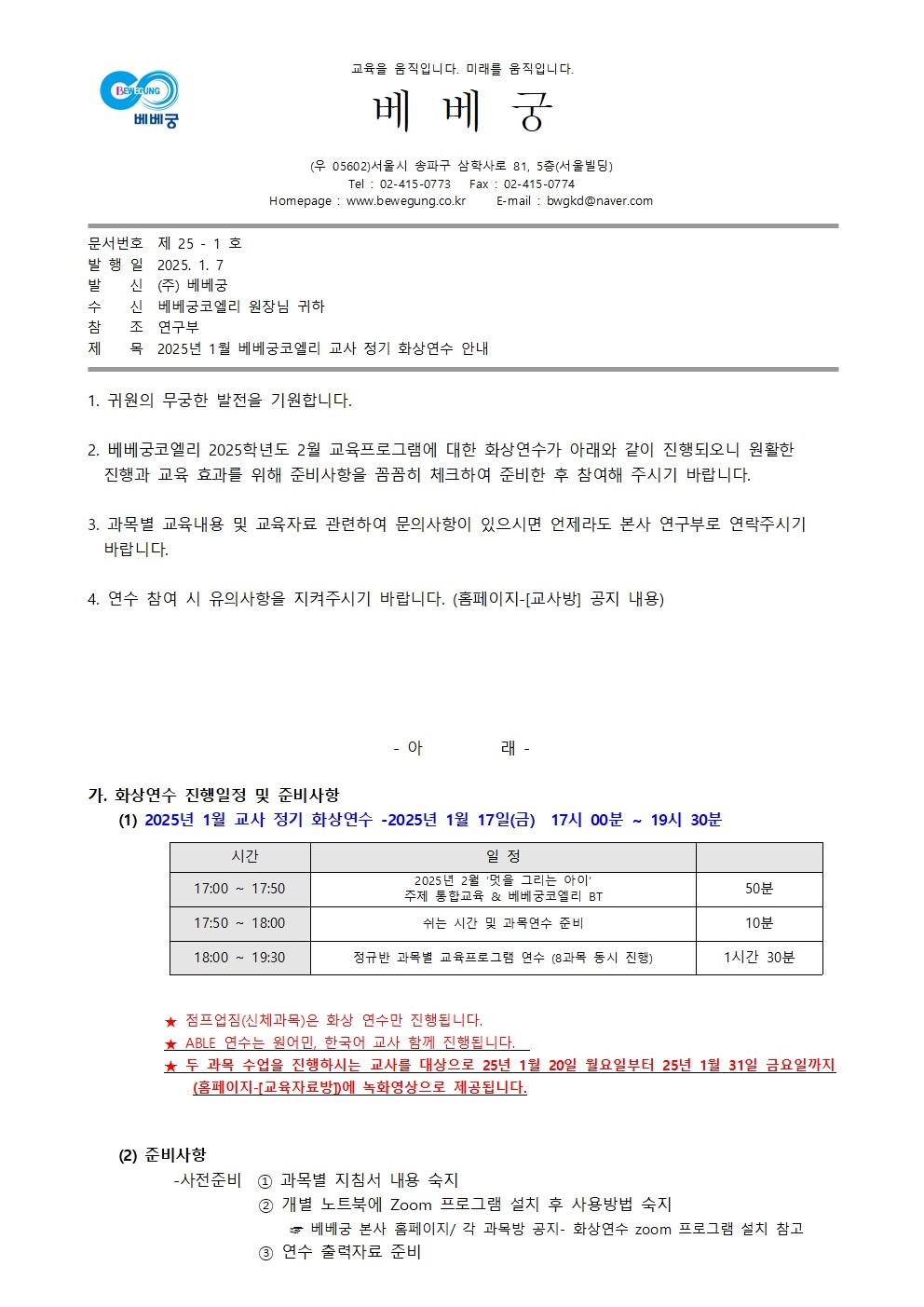 BEWEGUNG
베베궁

교육을 움직입니다. 미래를 움직입니다.

베 베 궁

(우 05602)서울시 송파구 삼학사로 81, 5층(서울빌딩)
Tel : 02-415-0773 Fax : 02-415-0774
Homepage : www.bewegung.co.kr E-mail : bwgkd@naver.com

문서번호 제 25 - 1 호
발 행 일 2025. 1. 7
발 신 (주) 베베궁
수 신 베베궁코엘리 원장님 귀하
참 조 연구부
제 목 2025년 1월 베베궁코엘리 교사 정기 화상연수 안내

1. 귀원의 무궁한 발전을 기원합니다.

2. 베베궁코엘리 2025학년도 2월 교육프로그램에 대한 화상연수가 아래와 같이 진행되오니 원활한 진행과 교육 효과를 위해 준비사항을 꼼꼼히 체크하여 준비한 후 참여해 주시기 바랍니다.

3. 과목별 교육내용 및 교육자료 관련하여 문의사항이 있으시면 언제라도 본사 연구부로 연락주시기 바랍니다.

4. 연수 참여 시 유의사항을 지켜주시기 바랍니다. (홈페이지-[교사방] 공지 내용)

- 아 래 -

가. 화상연수 진행일정 및 준비사항
(1) 2025년 1월 교사 정기 화상연수 -2025년 1월 17일(금) 17시 00분 ~ 19시 30분

| 시간 | 일 정 | |
|---|---|---|
| 17:00 ~ 17:50 | 2025년 2월 '멋을 그리는 아이' 주제 통합교육 & 베베궁코엘리 BT | 50분 |
| 17:50 ~ 18:00 | 쉬는 시간 및 과목연수 준비 | 10분 |
| 18:00 ~ 19:30 | 정규반 과목별 교육프로그램 연수 (8과목 동시 진행) | 1시간 30분 |

★ 점프업짐(신체과목)은 화상 연수만 진행됩니다.
★ ABLE 연수는 원어민, 한국어 교사 함께 진행됩니다.
★ 두 과목 수업을 진행하시는 교사를 대상으로 25년 1월 20일 월요일부터 25년 1월 31일 금요일까지 (홈페이지-[교육자료방])에 녹화영상으로 제공됩니다.

(2) 준비사항
-사전준비 ① 과목별 지침서 내용 숙지
② 개별 노트북에 Zoom 프로그램 설치 후 사용방법 숙지
☞ 베베궁 본사 홈페이지/ 각 과목방 공지- 화상연수 zoom 프로그램 설치 참고
③ 연수 출력자료 준비